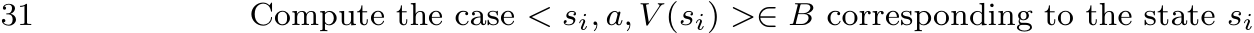 31 Compute the case $< s_i, a, V(s_i) > \in B$ corresponding to the state $s_i$